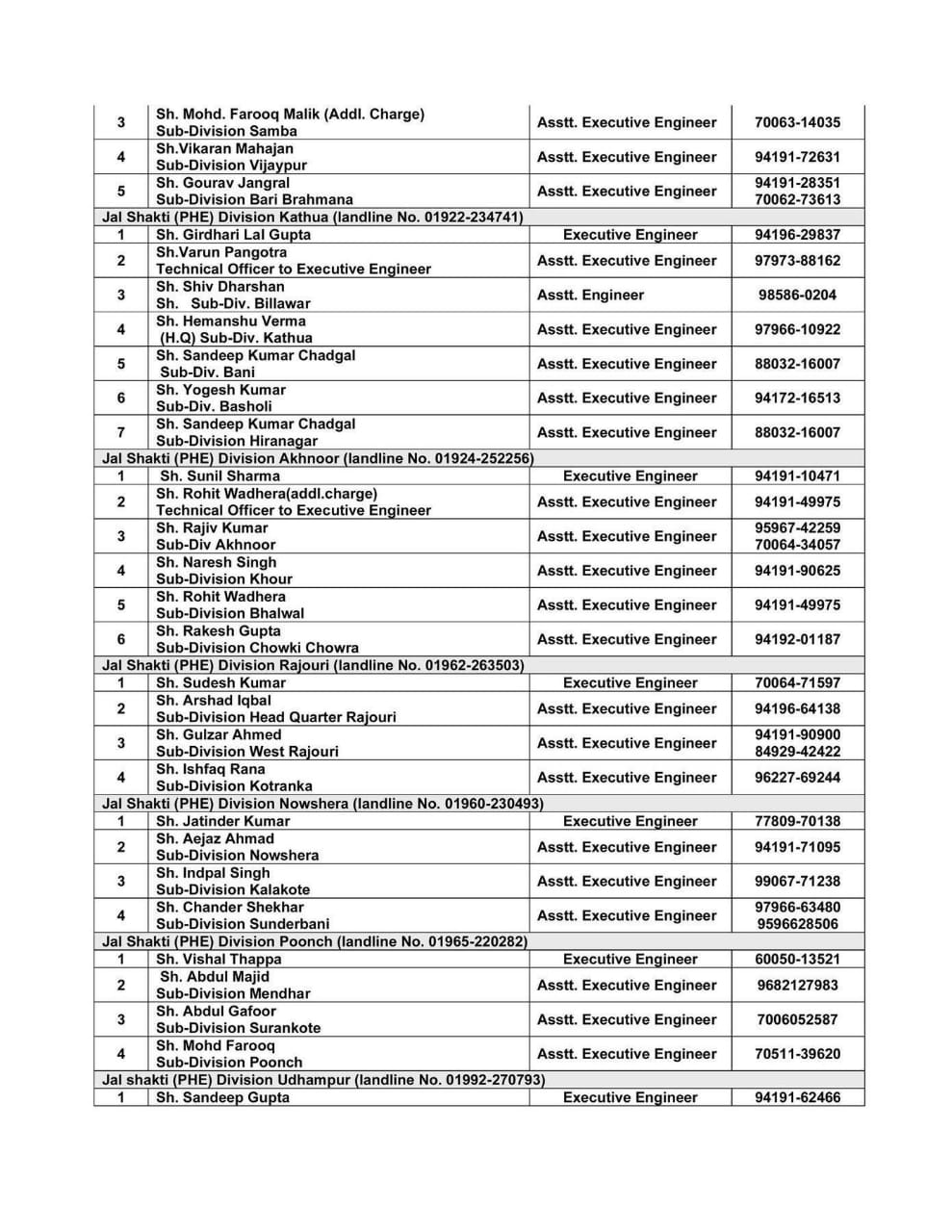 | | | | |
|---|---|---|---|
| 3 | Sh. Mohd. Farooq Malik (Addl. Charge) Sub-Division Samba | Asstt. Executive Engineer | 70063-14035 |
| 4 | Sh.Vikaran Mahajan Sub-Division Vijaypur | Asstt. Executive Engineer | 94191-72631 |
| 5 | Sh. Gourav Jangral Sub-Division Bari Brahmana | Asstt. Executive Engineer | 94191-28351 70062-73613 |
| Jal Shakti (PHE) Division Kathua (landline No. 01922-234741) | | | |
| 1 | Sh. Girdhari Lal Gupta | Executive Engineer | 94196-29837 |
| 2 | Sh.Varun Pangotra Technical Officer to Executive Engineer | Asstt. Executive Engineer | 97973-88162 |
| 3 | Sh. Shiv Dharshan Sh. Sub-Div. Billawar | Asstt. Engineer | 98586-0204 |
| 4 | Sh. Hemanshu Verma (H.Q) Sub-Div. Kathua | Asstt. Executive Engineer | 97966-10922 |
| 5 | Sh. Sandeep Kumar Chadgal Sub-Div. Bani | Asstt. Executive Engineer | 88032-16007 |
| 6 | Sh. Yogesh Kumar Sub-Div. Basholi | Asstt. Executive Engineer | 94172-16513 |
| 7 | Sh. Sandeep Kumar Chadgal Sub-Division Hiranagar | Asstt. Executive Engineer | 88032-16007 |
| Jal Shakti (PHE) Division Akhnoor (landline No. 01924-252256) | | | |
| 1 | Sh. Sunil Sharma | Executive Engineer | 94191-10471 |
| 2 | Sh. Rohit Wadhera(addl.charge) Technical Officer to Executive Engineer | Asstt. Executive Engineer | 94191-49975 |
| 3 | Sh. Rajiv Kumar Sub-Div Akhnoor | Asstt. Executive Engineer | 95967-42259 70064-34057 |
| 4 | Sh. Naresh Singh Sub-Division Khour | Asstt. Executive Engineer | 94191-90625 |
| 5 | Sh. Rohit Wadhera Sub-Division Bhalwal | Asstt. Executive Engineer | 94191-49975 |
| 6 | Sh. Rakesh Gupta Sub-Division Chowki Chowra | Asstt. Executive Engineer | 94192-01187 |
| Jal Shakti (PHE) Division Rajouri (landline No. 01962-263503) | | | |
| 1 | Sh. Sudesh Kumar | Executive Engineer | 70064-71597 |
| 2 | Sh. Arshad Iqbal Sub-Division Head Quarter Rajouri | Asstt. Executive Engineer | 94196-64138 |
| 3 | Sh. Gulzar Ahmed Sub-Division West Rajouri | Asstt. Executive Engineer | 94191-90900 84929-42422 |
| 4 | Sh. Ishfaq Rana Sub-Division Kotranka | Asstt. Executive Engineer | 96227-69244 |
| Jal Shakti (PHE) Division Nowshera (landline No. 01960-230493) | | | |
| 1 | Sh. Jatinder Kumar | Executive Engineer | 77809-70138 |
| 2 | Sh. Aejaz Ahmad Sub-Division Nowshera | Asstt. Executive Engineer | 94191-71095 |
| 3 | Sh. Indpal Singh Sub-Division Kalakote | Asstt. Executive Engineer | 99067-71238 |
| 4 | Sh. Chander Shekhar Sub-Division Sunderbani | Asstt. Executive Engineer | 97966-63480 9596628506 |
| Jal Shakti (PHE) Division Poonch (landline No. 01965-220282) | | | |
| 1 | Sh. Vishal Thappa | Executive Engineer | 60050-13521 |
| 2 | Sh. Abdul Majid Sub-Division Mendhar | Asstt. Executive Engineer | 9682127983 |
| 3 | Sh. Abdul Gafoor Sub-Division Surankote | Asstt. Executive Engineer | 7006052587 |
| 4 | Sh. Mohd Farooq Sub-Division Poonch | Asstt. Executive Engineer | 70511-39620 |
| Jal shakti (PHE) Division Udhampur (landline No. 01992-270793) | | | |
| 1 | Sh. Sandeep Gupta | Executive Engineer | 94191-62466 |